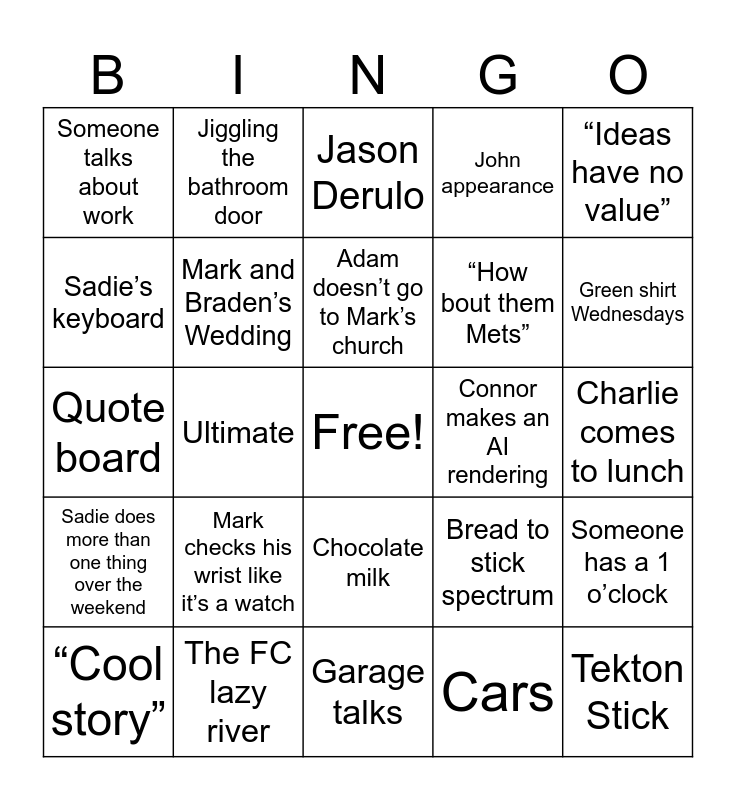 | B | I | N | G | O |
|---|---|---|---|---|
| Someone talks about work | Jiggling the bathroom door | Jason Derulo | John appearance | “Ideas have no value” |
| Sadie’s keyboard | Mark and Braden’s Wedding | Adam doesn’t go to Mark’s church | “How bout them Mets” | Green shirt Wednesdays |
| Quote board | Ultimate | Free! | Connor makes an AI rendering | Charlie comes to lunch |
| Sadie does more than one thing over the weekend | Mark checks his wrist like it’s a watch | Chocolate milk | Bread to stick spectrum | Someone has a 1 o’clock |
| “Cool story” | The FC lazy river | Garage talks | Cars | Tekton Stick |